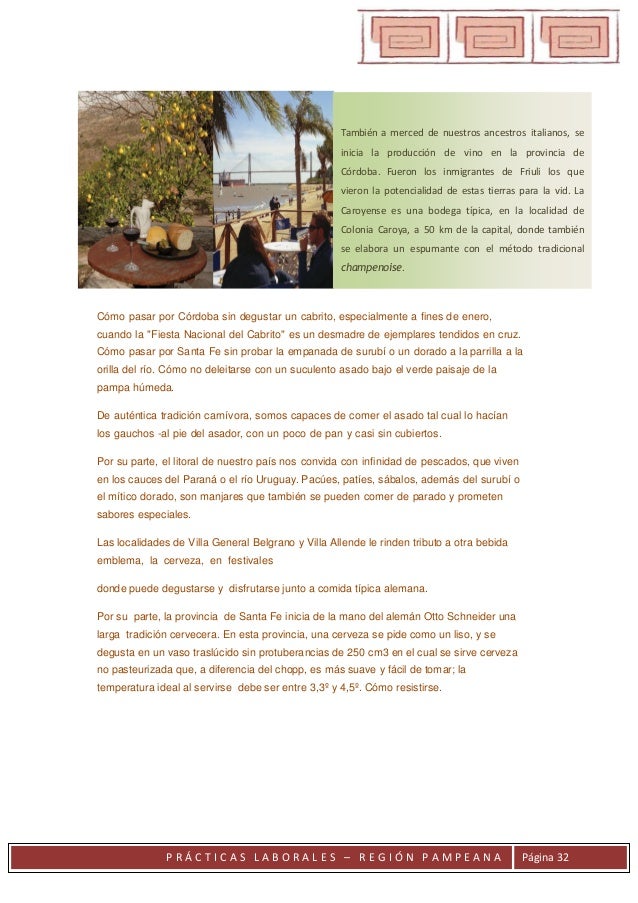 También a merced de nuestros ancestros italianos, se inicia la producción de vino en la provincia de Córdoba. Fueron los inmigrantes de Friuli los que vieron la potencialidad de estas tierras para la vid. La Caroyense es una bodega típica, en la localidad de Colonia Caroya, a 50 km de la capital, donde también se elabora un espumante con el método tradicional champenoise.

Cómo pasar por Córdoba sin degustar un cabrito, especialmente a fines de enero, cuando la "Fiesta Nacional del Cabrito" es un desmadre de ejemplares tendidos en cruz. Cómo pasar por Santa Fe sin probar la empanada de surubí o un dorado a la parrilla a la orilla del río. Cómo no deleitarse con un suculento asado bajo el verde paisaje de la pampa húmeda.

De auténtica tradición carnívora, somos capaces de comer el asado tal cual lo hacían los gauchos -al pie del asador, con un poco de pan y casi sin cubiertos.

Por su parte, el litoral de nuestro país nos convida con infinidad de pescados, que viven en los cauces del Paraná o el río Uruguay. Pacúes, patíes, sábalos, además del surubí o el mítico dorado, son manjares que también se pueden comer de parado y prometen sabores especiales.

Las localidades de Villa General Belgrano y Villa Allende le rinden tributo a otra bebida emblema, la cerveza, en festivales

donde puede degustarse y disfrutarse junto a comida típica alemana.

Por su parte, la provincia de Santa Fe inicia de la mano del alemán Otto Schneider una larga tradición cervecera. En esta provincia, una cerveza se pide como un liso, y se degusta en un vaso traslúcido sin protuberancias de 250 cm3 en el cual se sirve cerveza no pasteurizada que, a diferencia del chopp, es más suave y fácil de tomar; la temperatura ideal al servirse debe ser entre 3,3º y 4,5º. Cómo resistirse.

PRÁCTICAS LABORALES – REGIÓN PAMPEANA Página 32